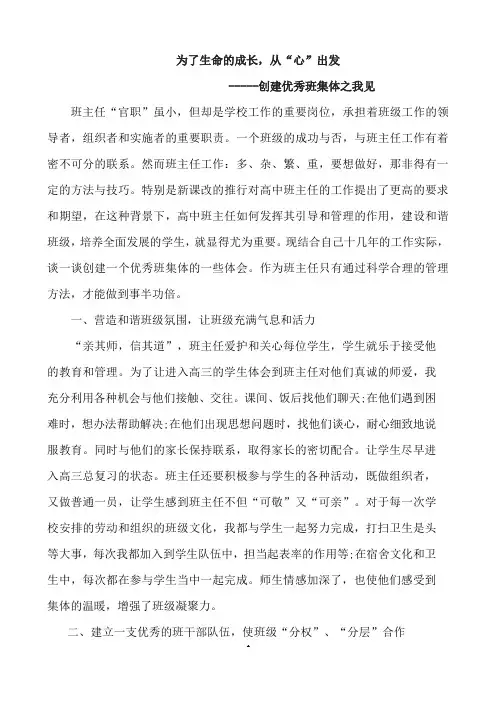 为了生命的成长，从“心”出发

------创建优秀班集体之我见

班主任“官职”虽小，但却是学校工作的重要岗位，承担着班级工作的领导者，组织者和实施者的重要职责。一个班级的成功与否，与班主任工作有着密不可分的联系。然而班主任工作：多、杂、繁、重，要想做好，那非得有一定的方法与技巧。特别是新课改的推行对高中班主任的工作提出了更高的要求和期望，在这种背景下，高中班主任如何发挥其引导和管理的作用，建设和谐班级，培养全面发展的学生，就显得尤为重要。现结合自己十几年的工作实际，谈一谈创建一个优秀班集体的一些体会。作为班主任只有通过科学合理的管理方法，才能做到事半功倍。

一、营造和谐班级氛围，让班级充满气息和活力

“亲其师，信其道”，班主任爱护和关心每位学生，学生就乐于接受他的教育和管理。为了让进入高三的学生体会到班主任对他们真诚的师爱，我充分利用各种机会与他们接触、交往。课间、饭后找他们聊天;在他们遇到困难时，想办法帮助解决;在他们出现思想问题时，找他们谈心，耐心细致地说服教育。同时与他们的家长保持联系，取得家长的密切配合。让学生尽早进入高三总复习的状态。班主任还要积极参与学生的各种活动，既做组织者，又做普通一员，让学生感到班主任不但“可敬”又“可亲”。对于每一次学校安排的劳动和组织的班级文化，我都与学生一起努力完成，打扫卫生是头等大事，每次我都加入到学生队伍中，担当起表率的作用等;在宿舍文化和卫生中，每次都在参与学生当中一起完成。师生情感加深了，也使他们感受到集体的温暖，增强了班级凝聚力。

二、建立一支优秀的班干部队伍，使班级“分权”、“分层”合作